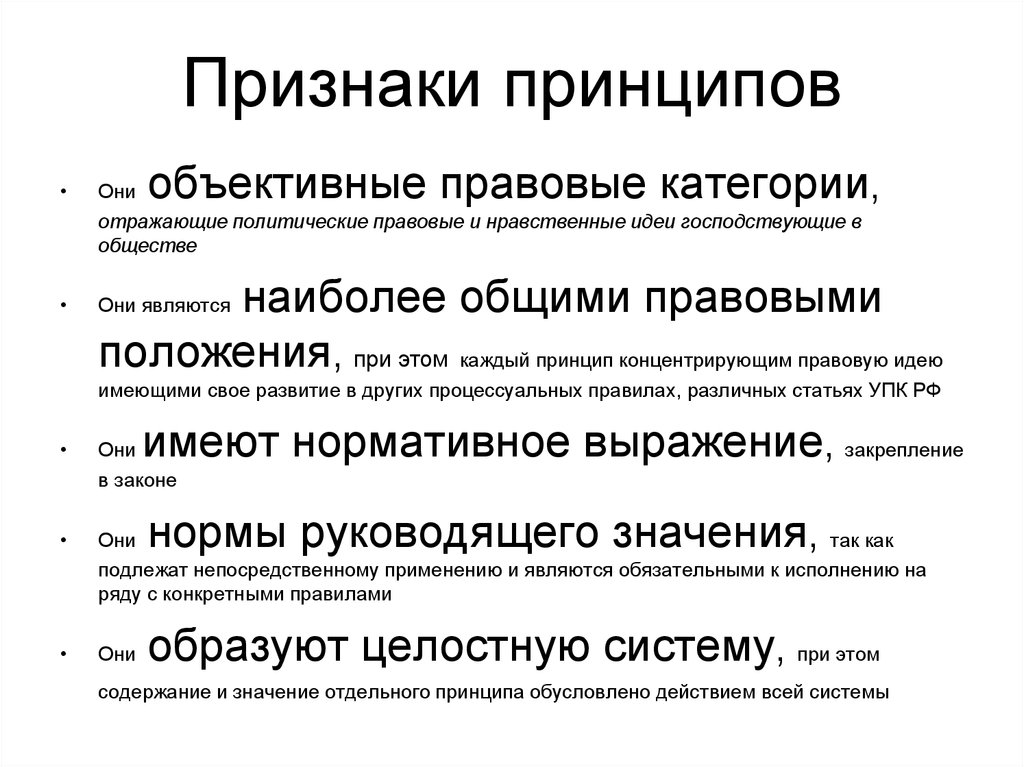 Признаки принципов

• Они объективные правовые категории, отражающие политические правовые и нравственные идеи господствующие в обществе

• Они являются наиболее общими правовыми положения, при этом каждый принцип концентрирующим правовую идею имеющими свое развитие в других процессуальных правилах, различных статьях УПК РФ

• Они имеют нормативное выражение, закрепление в законе

• Они нормы руководящего значения, так как подлежат непосредственному применению и являются обязательными к исполнению на ряду с конкретными правилами

• Они образуют целостную систему, при этом содержание и значение отдельного принципа обусловлено действием всей системы